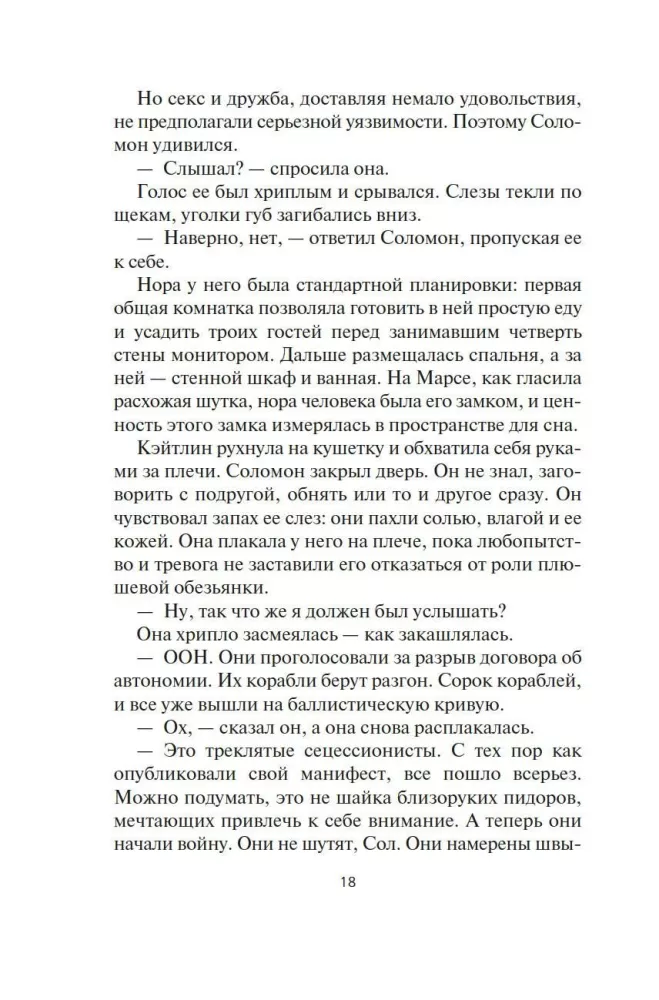 Но секс и дружба, доставляя немало удовольствия, не предполагали серьезной уязвимости. Поэтому Соломон удивился.

— Слышал? — спросила она.

Голос ее был хриплым и срывался. Слезы текли по щекам, уголки губ загибались вниз.

— Наверно, нет, — ответил Соломон, пропуская ее к себе.

Нора у него была стандартной планировки: первая общая комнатка позволяла готовить в ней простую еду и усадить троих гостей перед занимавшим четверть стены монитором. Дальше размещалась спальня, а за ней — стенной шкаф и ванная. На Марсе, как гласила расхожая шутка, нора человека была его замком, и ценность этого замка измерялась в пространстве для сна.

Кэйтлин рухнула на кушетку и обхватила себя руками за плечи. Соломон закрыл дверь. Он не знал, заговорить с подругой, обнять или то и другое сразу. Он чувствовал запах ее слез: они пахли солью, влагой и ее кожей. Она плакала у него на плече, пока любопытство и тревога не заставили его отказаться от роли плюшевой обезьянки.

— Ну, так что же я должен был услышать?

Она хрипло засмеялась — как закашлялась.

— ООН. Они проголосовали за разрыв договора об автономии. Их корабли берут разгон. Сорок кораблей, и все уже вышли на баллистическую кривую.

— Ох, — сказал он, а она снова расплакалась.

— Это треклятые сецессионисты. С тех пор как опубликовали свой манифест, все пошло всерьез. Можно подумать, это не шайка близоруких пидоров, мечтающих привлечь к себе внимание. А теперь они начали войну. Они не шутят, Сол. Они намерены швы-

18